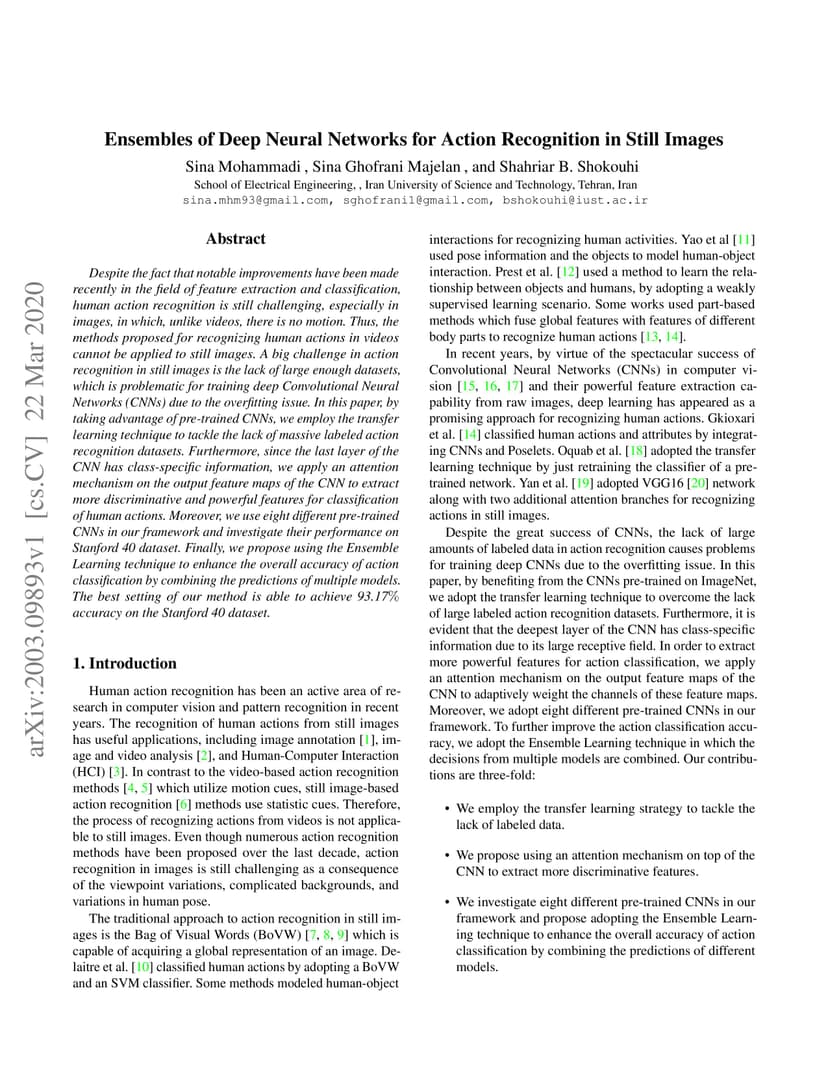 Ensembles of Deep Neural Networks for Action Recognition in Still Images

Sina Mohammadi , Sina Ghofrani Majelan , and Shahriar B. Shokouhi
School of Electrical Engineering, , Iran University of Science and Technology, Tehran, Iran
sina.mhm93@gmail.com, sghofrani1@gmail.com, bshokouhi@iust.ac.ir

arXiv:2003.09893v1 [cs.CV] 22 Mar 2020

Abstract

Despite the fact that notable improvements have been made recently in the field of feature extraction and classification, human action recognition is still challenging, especially in images, in which, unlike videos, there is no motion. Thus, the methods proposed for recognizing human actions in videos cannot be applied to still images. A big challenge in action recognition in still images is the lack of large enough datasets, which is problematic for training deep Convolutional Neural Networks (CNNs) due to the overfitting issue. In this paper, by taking advantage of pre-trained CNNs, we employ the transfer learning technique to tackle the lack of massive labeled action recognition datasets. Furthermore, since the last layer of the CNN has class-specific information, we apply an attention mechanism on the output feature maps of the CNN to extract more discriminative and powerful features for classification of human actions. Moreover, we use eight different pre-trained CNNs in our framework and investigate their performance on Stanford 40 dataset. Finally, we propose using the Ensemble Learning technique to enhance the overall accuracy of action classification by combining the predictions of multiple models. The best setting of our method is able to achieve 93.17% accuracy on the Stanford 40 dataset.

1. Introduction

Human action recognition has been an active area of research in computer vision and pattern recognition in recent years. The recognition of human actions from still images has useful applications, including image annotation [1], image and video analysis [2], and Human-Computer Interaction (HCI) [3]. In contrast to the video-based action recognition methods [4, 5] which utilize motion cues, still image-based action recognition [6] methods use statistic cues. Therefore, the process of recognizing actions from videos is not applicable to still images. Even though numerous action recognition methods have been proposed over the last decade, action recognition in images is still challenging as a consequence of the viewpoint variations, complicated backgrounds, and variations in human pose.

The traditional approach to action recognition in still images is the Bag of Visual Words (BoVW) [7, 8, 9] which is capable of acquiring a global representation of an image. Delaitre et al. [10] classified human actions by adopting a BoVW and an SVM classifier. Some methods modeled human-object interactions for recognizing human activities. Yao et al [11] used pose information and the objects to model human-object interaction. Prest et al. [12] used a method to learn the relationship between objects and humans, by adopting a weakly supervised learning scenario. Some works used part-based methods which fuse global features with features of different body parts to recognize human actions [13, 14].

In recent years, by virtue of the spectacular success of Convolutional Neural Networks (CNNs) in computer vision [15, 16, 17] and their powerful feature extraction capability from raw images, deep learning has appeared as a promising approach for recognizing human actions. Gkioxari et al. [14] classified human actions and attributes by integrating CNNs and Poselets. Oquab et al. [18] adopted the transfer learning technique by just retraining the classifier of a pre-trained network. Yan et al. [19] adopted VGG16 [20] network along with two additional attention branches for recognizing actions in still images.

Despite the great success of CNNs, the lack of large amounts of labeled data in action recognition causes problems for training deep CNNs due to the overfitting issue. In this paper, by benefiting from the CNNs pre-trained on ImageNet, we adopt the transfer learning technique to overcome the lack of large labeled action recognition datasets. Furthermore, it is evident that the deepest layer of the CNN has class-specific information due to its large receptive field. In order to extract more powerful features for action classification, we apply an attention mechanism on the output feature maps of the CNN to adaptively weight the channels of these feature maps. Moreover, we adopt eight different pre-trained CNNs in our framework. To further improve the action classification accuracy, we adopt the Ensemble Learning technique in which the decisions from multiple models are combined. Our contributions are three-fold:

• We employ the transfer learning strategy to tackle the lack of labeled data.

• We propose using an attention mechanism on top of the CNN to extract more discriminative features.

• We investigate eight different pre-trained CNNs in our framework and propose adopting the Ensemble Learning technique to enhance the overall accuracy of action classification by combining the predictions of different models.